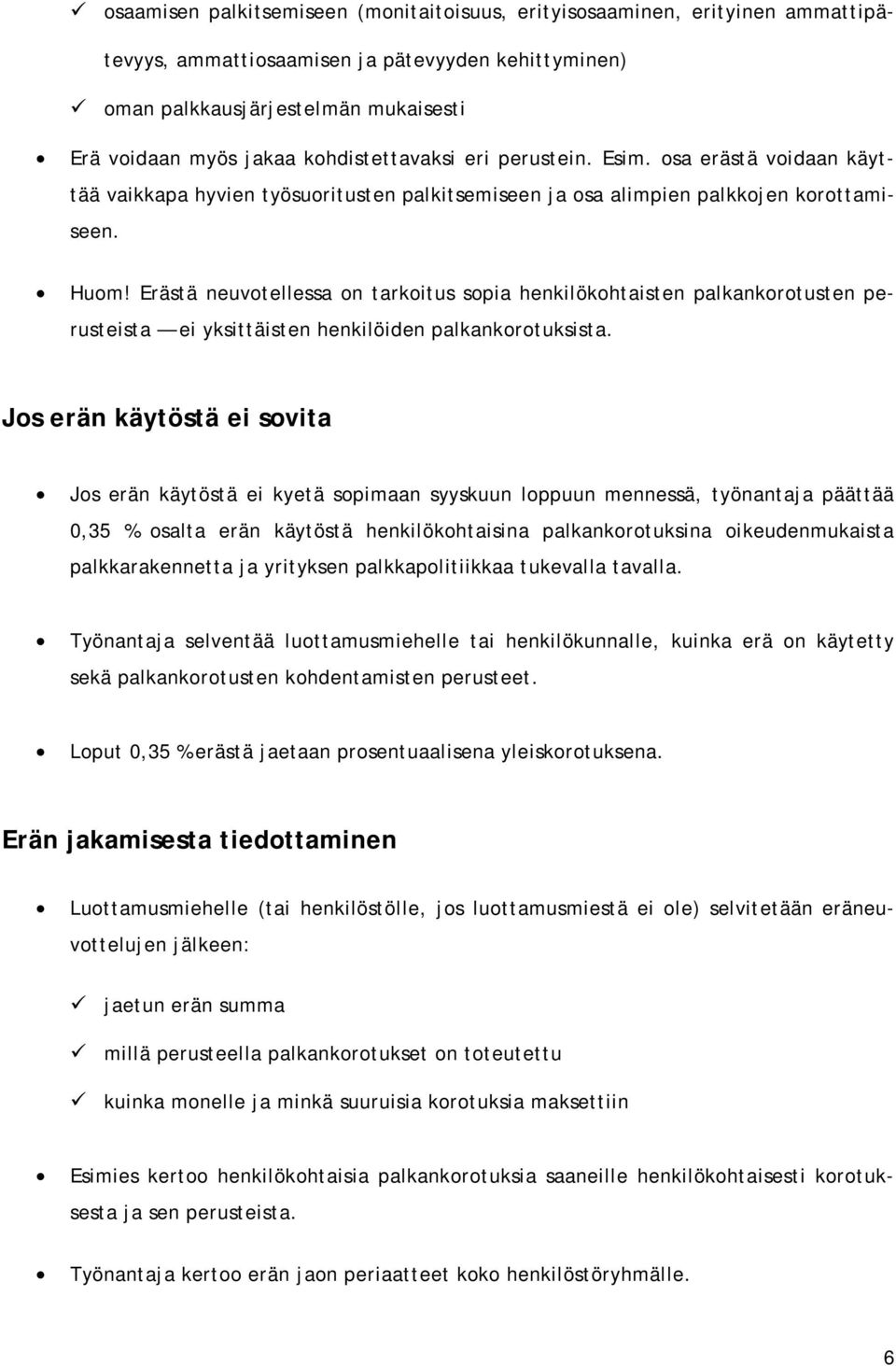 ✓ osaamisen palkitsemiseen (monitaitoisuus, erityisosaaminen, erityinen ammattipätevyys, ammattiosaamisen ja pätevyyden kehittyminen)

✓ oman palkkausjärjestelmän mukaisesti

• Erä voidaan myös jakaa kohdistettavaksi eri perustein. Esim. osa erästä voidaan käyttää vaikkapa hyvien työsuoritusten palkitsemiseen ja osa alimpien palkkojen korottamiseen.

• Huom! Erästä neuvotellessa on tarkoitus sopia henkilökohtaisten palkankorotusten perusteista — ei yksittäisten henkilöiden palkankorotuksista.

Jos erän käytöstä ei sovita

• Jos erän käytöstä ei kyetä sopimaan syyskuun loppuun mennessä, työnantaja päättää 0,35 % osalta erän käytöstä henkilökohtaisina palkankorotuksina oikeudenmukaista palkkarakennetta ja yrityksen palkkapolitiikkaa tukevalla tavalla.

• Työnantaja selventää luottamusmiehelle tai henkilökunnalle, kuinka erä on käytetty sekä palkankorotusten kohdentamisten perusteet.

• Loput 0,35 % erästä jaetaan prosentuaalisena yleiskorotuksena.

Erän jakamisesta tiedottaminen

• Luottamusmiehelle (tai henkilöstölle, jos luottamusmiestä ei ole) selvitetään eräneuvottelujen jälkeen:

✓ jaetun erän summa

✓ millä perusteella palkankorotukset on toteutettu

✓ kuinka monelle ja minkä suuruisia korotuksia maksettiin

• Esimies kertoo henkilökohtaisia palkankorotuksia saaneille henkilökohtaisesti korotuksesta ja sen perusteista.

• Työnantaja kertoo erän jaon periaatteet koko henkilöstöryhmälle.

6